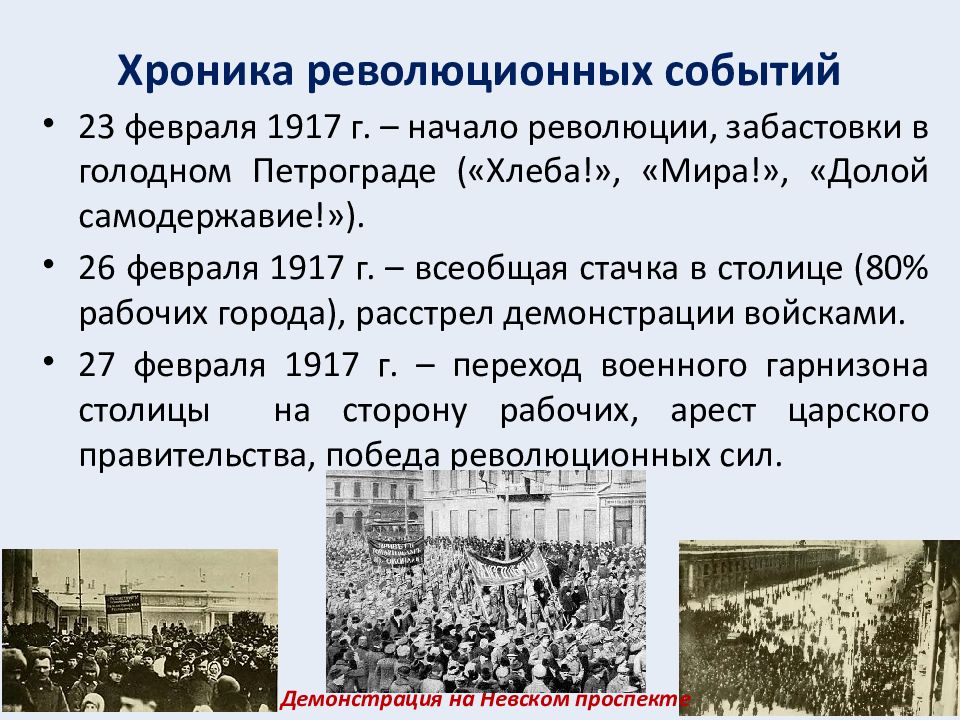 Хроника революционных событий

• 23 февраля 1917 г. – начало революции, забастовки в голодном Петрограде («Хлеба!», «Мира!», «Долой самодержавие!»).

• 26 февраля 1917 г. – всеобщая стачка в столице (80% рабочих города), расстрел демонстрации войсками.

• 27 февраля 1917 г. – переход военного гарнизона столицы на сторону рабочих, арест царского правительства, победа революционных сил.

Демонстрация на Невском проспекте